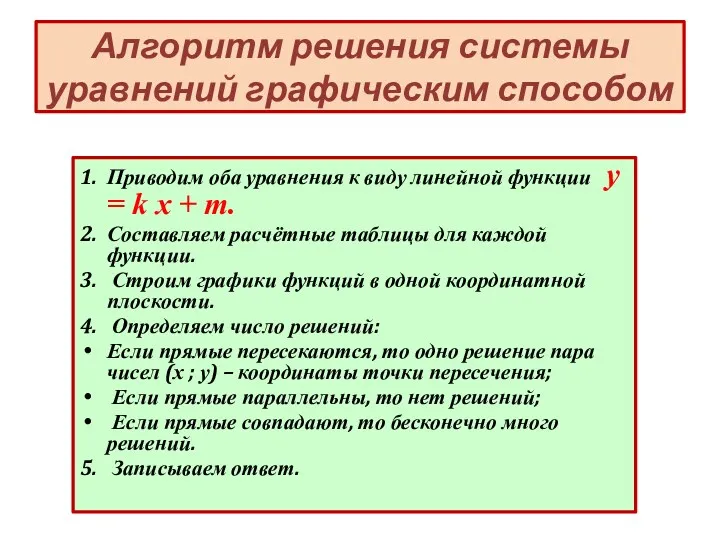 Алгоритм решения системы уравнений графическим способом

1. Приводим оба уравнения к виду линейной функции $y = kx + m$.
2. Составляем расчётные таблицы для каждой функции.
3. Строим графики функций в одной координатной плоскости.
4. Определяем число решений:
• Если прямые пересекаются, то одно решение пара чисел (x ; y) – координаты точки пересечения;
• Если прямые параллельны, то нет решений;
• Если прямые совпадают, то бесконечно много решений.
5. Записываем ответ.